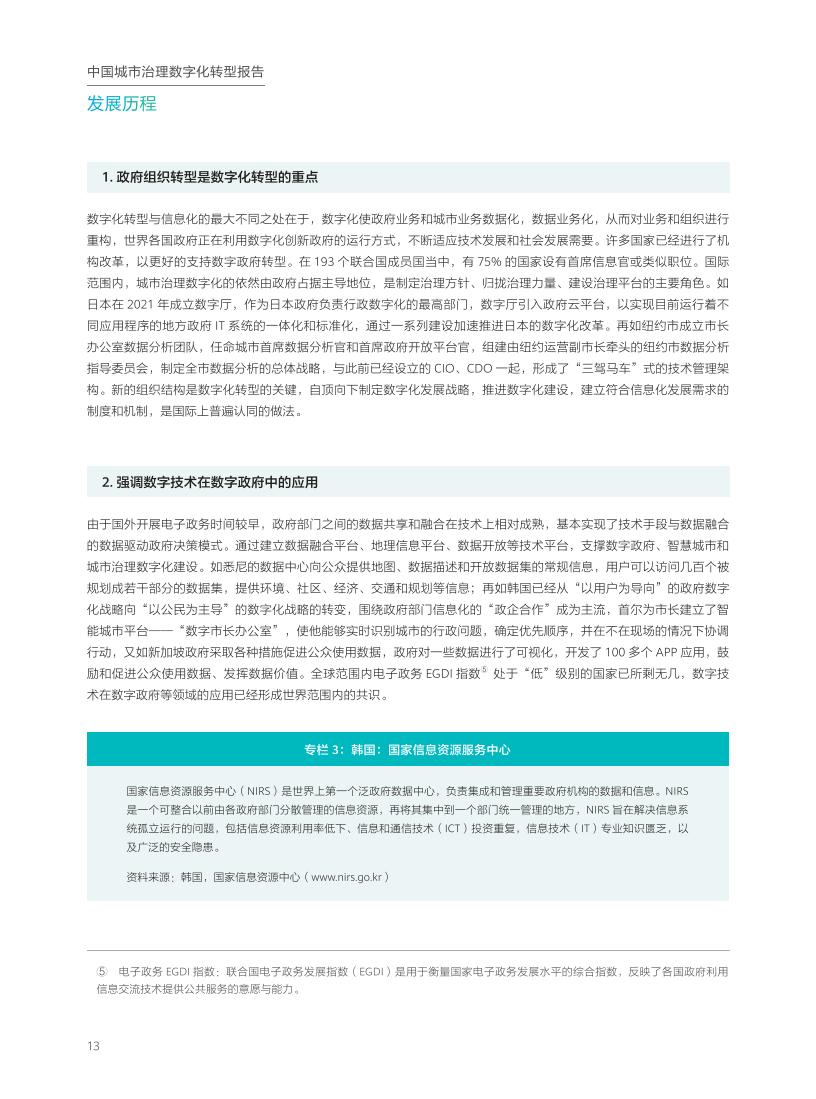 中国城市治理数字化转型报告

发展历程

1. 政府组织转型是数字化转型的重点

数字化转型与信息化的最大不同之处在于，数字化使政府业务和城市业务数据化，数据业务化，从而对业务和组织进行重构，世界各国政府正在利用数字化创新政府的运行方式，不断适应技术发展和社会发展需要。许多国家已经进行了机构改革，以更好的支持数字政府转型。在 193 个联合国成员国当中，有 75% 的国家设有首席信息官或类似职位。国际范围内，城市治理数字化的依然由政府占据主导地位，是制定治理方针、归拢治理力量、建设治理平台的主要角色。如日本在 2021 年成立数字厅，作为日本政府负责行政数字化的最高部门，数字厅引入政府云平台，以实现目前运行着不同应用程序的地方政府 IT 系统的一体化和标准化，通过一系列建设加速推进日本的数字化改革。再如纽约市成立市长办公室数据分析团队，任命城市首席数据分析官和首席政府开放平台官，组建由纽约运营副市长牵头的纽约市数据分析指导委员会，制定全市数据分析的总体战略，与此前已经设立的 CIO、CDO 一起，形成了“三驾马车”式的技术管理架构。新的组织结构是数字化转型的关键，自顶向下制定数字化发展战略，推进数字化建设，建立符合信息化发展需求的制度和机制，是国际上普遍认同的做法。

2. 强调数字技术在数字政府中的应用

由于国外开展电子政务时间较早，政府部门之间的数据共享和融合在技术上相对成熟，基本实现了技术手段与数据融合的数据驱动政府决策模式。通过建立数据融合平台、地理信息平台、数据开放等技术平台，支撑数字政府、智慧城市和城市治理数字化建设。如悉尼的数据中心向公众提供地图、数据描述和开放数据集的常规信息，用户可以访问几百个被规划成若干部分的数据集，提供环境、社区、经济、交通和规划等信息；再如韩国已经从“以用户为导向”的政府数字化战略向“以公民为主导”的数字化战略的转变，围绕政府部门信息化的“政企合作”成为主流，首尔为市长建立了智能城市平台——“数字市长办公室”，使他能够实时识别城市的行政问题，确定优先顺序，并在不在现场的情况下协调行动，又如新加坡政府采取各种措施促进公众使用数据，政府对一些数据进行了可视化，开发了 100 多个 APP 应用，鼓励和促进公众使用数据、发挥数据价值。全球范围内电子政务 EGDI 指数$^{5}$ 处于“低”级别的国家已所剩无几，数字技术在数字政府等领域的应用已经形成世界范围内的共识。

专栏 3：韩国：国家信息资源服务中心

国家信息资源服务中心（NIRS）是世界上第一个泛政府数据中心，负责集成和管理重要政府机构的数据和信息。NIRS 是一个可整合以前由各政府部门分散管理的信息资源，再将其集中到一个部门统一管理的地方，NIRS 旨在解决信息系统孤立运行的问题，包括信息资源利用率低下、信息和通信技术（ICT）投资重复，信息技术（IT）专业知识匮乏，以及广泛的安全隐患。

资料来源：韩国，国家信息资源中心（www.nirs.go.kr）

⑤ 电子政务 EGDI 指数：联合国电子政务发展指数（EGDI）是用于衡量国家电子政务发展水平的综合指数，反映了各国政府利用信息交流技术提供公共服务的意愿与能力。

13